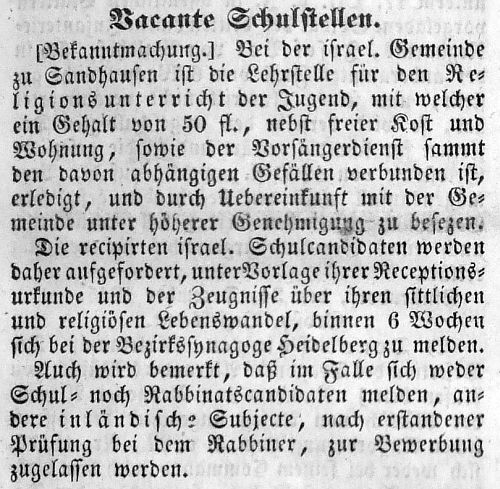 Vacante Schulstellen.

[Bekanntmachung.] Bei der israel. Gemeinde zu Sandhausen ist die Lehrstelle für den Religionsunterricht der Jugend, mit welcher ein Gehalt von 50 fl., nebst freier Kost und Wohnung, sowie der Vorsängerdienst sammt den davon abhängigen Gefällen verbunden ist, erledigt, und durch Uebereinkunft mit der Gemeinde unter höherer Genehmigung zu besezen.

Die recipirten israel. Schulcandidaten werden daher aufgefordert, unter Vorlage ihrer Receptionsurkunde und der Zeugnisse über ihren sittlichen und religiösen Lebenswandel, binnen 6 Wochen sich bei der Bezirkssynagoge Heidelberg zu melden.

Auch wird bemerkt, daß im Falle sich weder Schul- noch Rabbinatscandidaten melden, andere inländische Subjecte, nach erstandener Prüfung bei dem Rabbiner, zur Bewerbung zugelassen werden.